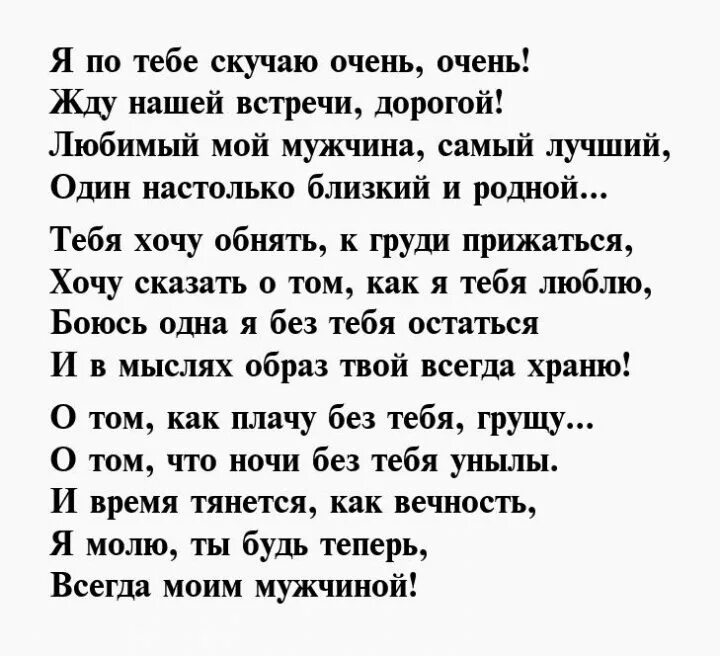 Я по тебе скучаю очень, очень!
Жду нашей встречи, дорогой!
Любимый мой мужчина, самый лучший,
Один настолько близкий и родной...

Тебя хочу обнять, к груди прижаться,
Хочу сказать о том, как я тебя люблю,
Боюсь одна я без тебя остаться
И в мыслях образ твой всегда храню!

О том, как плачу без тебя, грущу...
О том, что ночи без тебя унылы.
И время тянется, как вечность,
Я молю, ты будь теперь,
Всегда моим мужчиной!